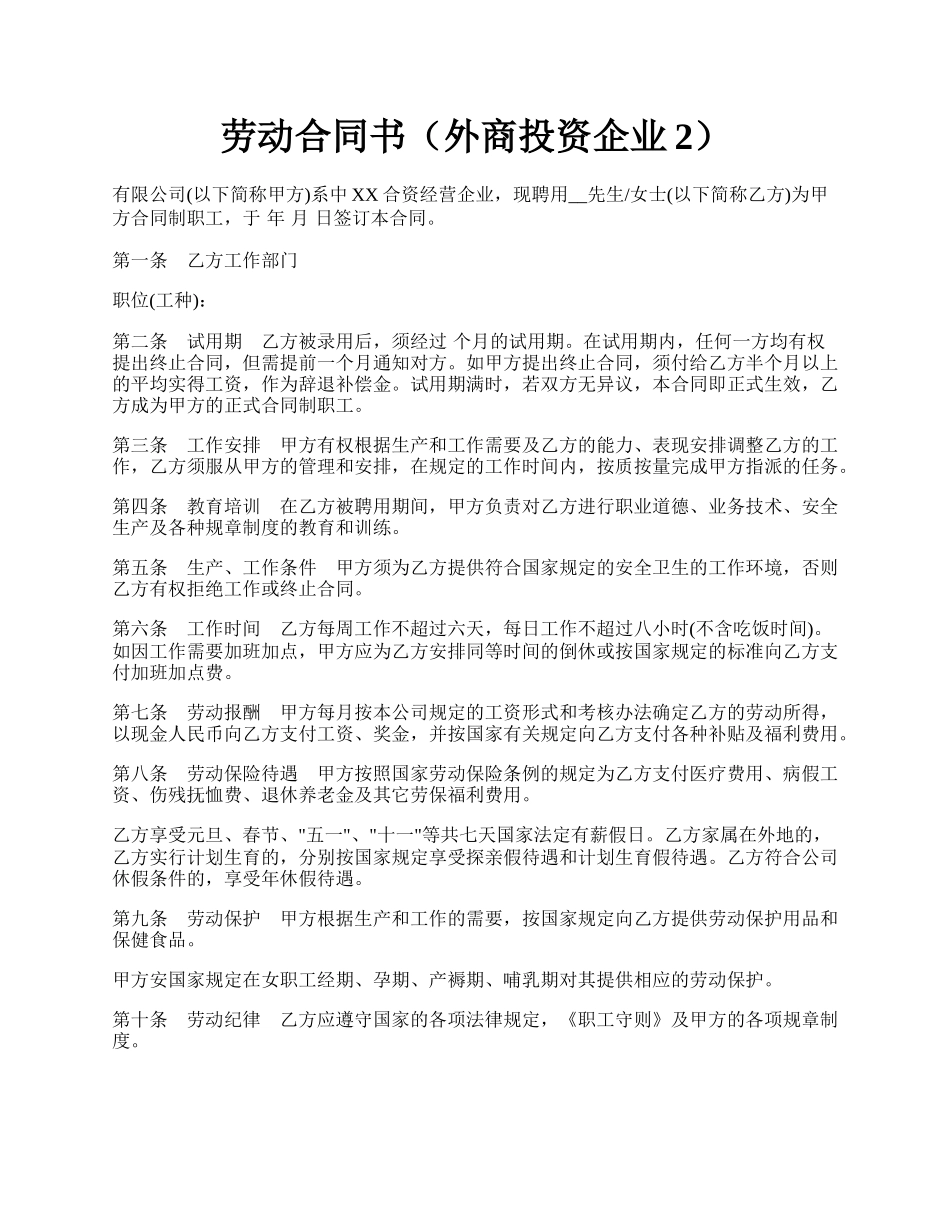 劳动合同书（外商投资企业 2）

有限公司(以下简称甲方)系中 XX 合资经营企业，现聘用__先生/女士(以下简称乙方)为甲方合同制职工，于 年 月 日签订本合同。

第一条　乙方工作部门

职位(工种)：

第二条　试用期　乙方被录用后，须经过 个月的试用期。在试用期内，任何一方均有权提出终止合同，但需提前一个月通知对方。如甲方提出终止合同，须付给乙方半个月以上的平均实得工资，作为辞退补偿金。试用期满时，若双方无异议，本合同即正式生效，乙方成为甲方的正式合同制职工。

第三条　工作安排　甲方有权根据生产和工作需要及乙方的能力、表现安排调整乙方的工作，乙方须服从甲方的管理和安排，在规定的工作时间内，按质按量完成甲方指派的任务。

第四条　教育培训　在乙方被聘用期间，甲方负责对乙方进行职业道德、业务技术、安全生产及各种规章制度的教育和训练。

第五条　生产、工作条件　甲方须为乙方提供符合国家规定的安全卫生的工作环境，否则乙方有权拒绝工作或终止合同。

第六条　工作时间　乙方每周工作不超过六天，每日工作不超过八小时(不含吃饭时间)。如因工作需要加班加点，甲方应为乙方安排同等时间的倒休或按国家规定的标准向乙方支付加班加点费。

第七条　劳动报酬　甲方每月按本公司规定的工资形式和考核办法确定乙方的劳动所得，以现金人民币向乙方支付工资、奖金，并按国家有关规定向乙方支付各种补贴及福利费用。

第八条　劳动保险待遇　甲方按照国家劳动保险条例的规定为乙方支付医疗费用、病假工资、伤残抚恤费、退休养老金及其它劳保福利费用。

乙方享受元旦、春节、"五一"、"十一"等共七天国家法定有薪假日。乙方家属在外地的，乙方实行计划生育的，分别按国家规定享受探亲假待遇和计划生育假待遇。乙方符合公司休假条件的，享受年休假待遇。

第九条　劳动保护　甲方根据生产和工作的需要，按国家规定向乙方提供劳动保护用品和保健食品。

甲方安国家规定在女职工经期、孕期、产褥期、哺乳期对其提供相应的劳动保护。

第十条　劳动纪律　乙方应遵守国家的各项法律规定，《职工守则》及甲方的各项规章制度。